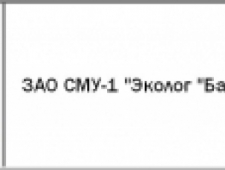 ЗАО СМУ-1 "Эколог "Ба